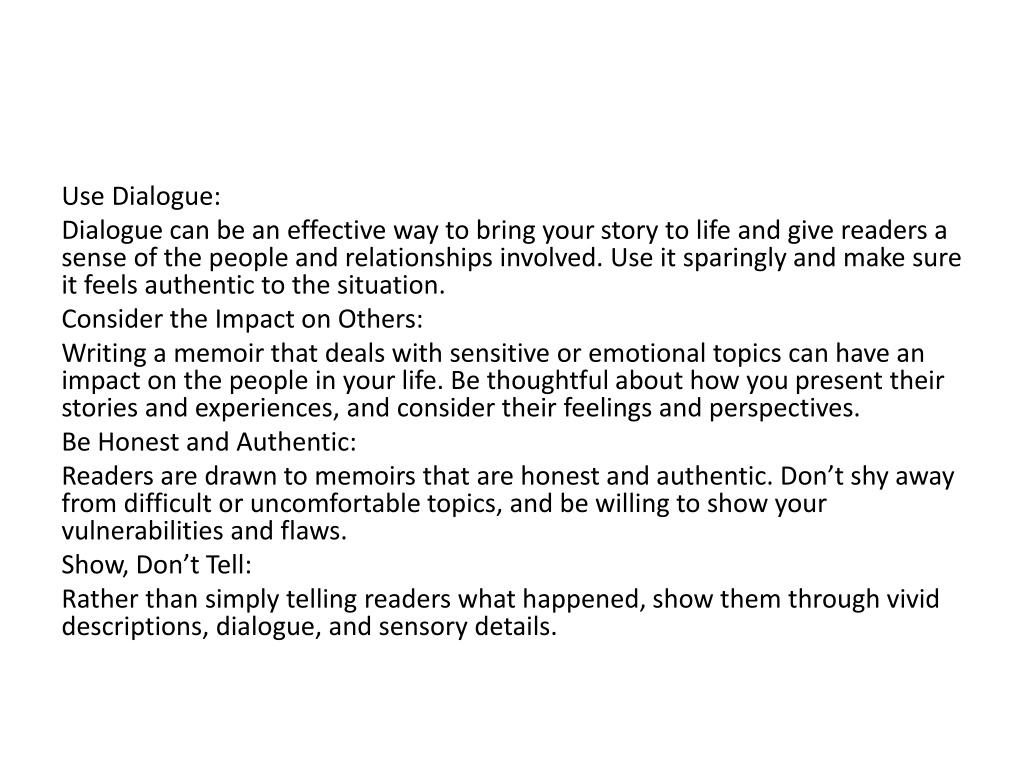 Use Dialogue:

Dialogue can be an effective way to bring your story to life and give readers a sense of the people and relationships involved. Use it sparingly and make sure it feels authentic to the situation.

Consider the Impact on Others:

Writing a memoir that deals with sensitive or emotional topics can have an impact on the people in your life. Be thoughtful about how you present their stories and experiences, and consider their feelings and perspectives.

Be Honest and Authentic:

Readers are drawn to memoirs that are honest and authentic. Don’t shy away from difficult or uncomfortable topics, and be willing to show your vulnerabilities and flaws.

Show, Don’t Tell:

Rather than simply telling readers what happened, show them through vivid descriptions, dialogue, and sensory details.